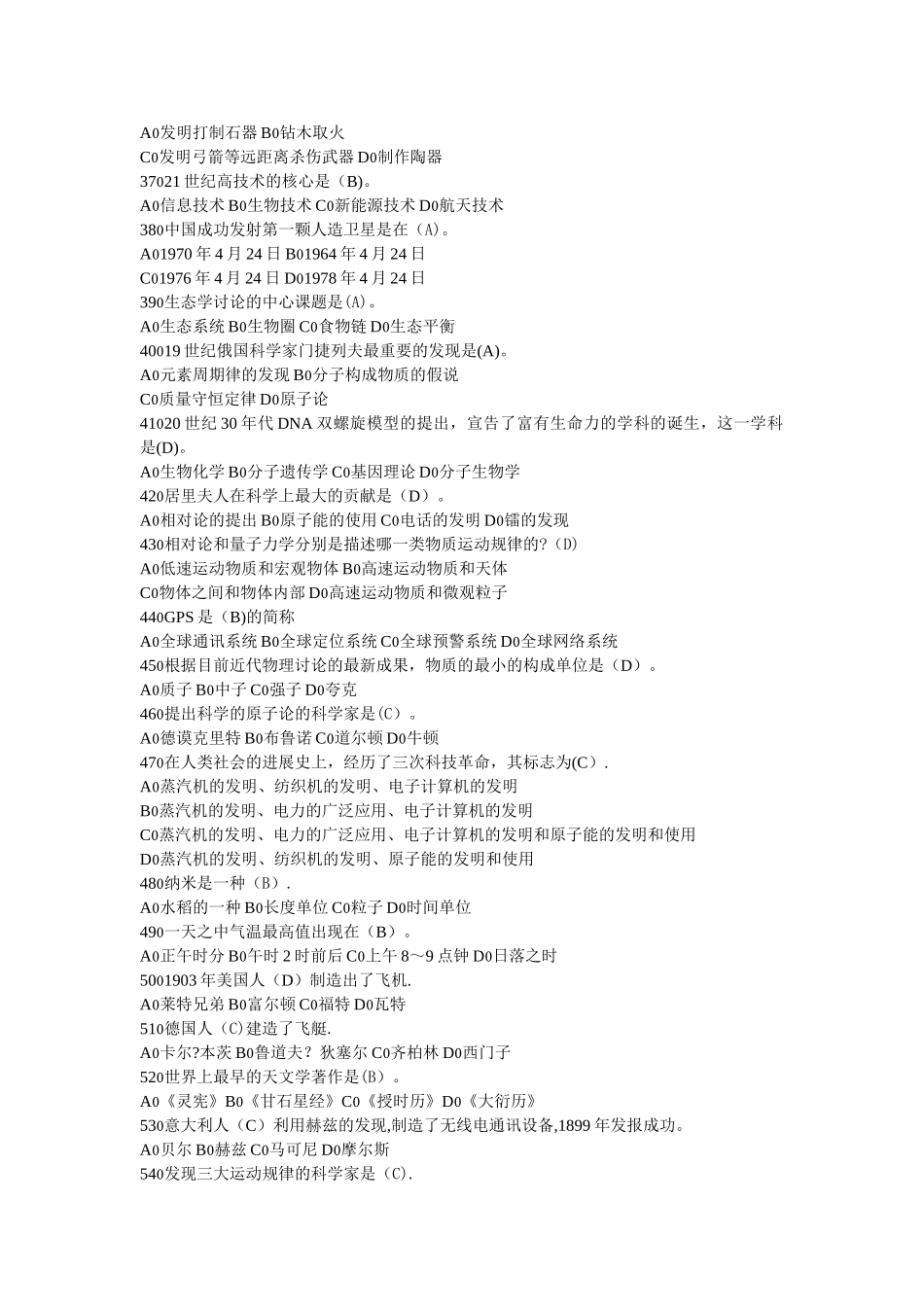 A0发明打制石器 B0钻木取火
C0发明弓箭等远距离杀伤武器 D0制作陶器
37021 世纪高技术的核心是（B)。
A0信息技术 B0生物技术 C0新能源技术 D0航天技术
380中国成功发射第一颗人造卫星是在（A)。
A01970 年 4 月 24 日 B01964 年 4 月 24 日
C01976 年 4 月 24 日 D01978 年 4 月 24 日
390生态学讨论的中心课题是(A)。
A0生态系统 B0生物圈 C0食物链 D0生态平衡
40019 世纪俄国科学家门捷列夫最重要的发现是(A)。
A0元素周期律的发现 B0分子构成物质的假说
C0质量守恒定律 D0原子论
41020 世纪 30 年代 DNA 双螺旋模型的提出，宣告了富有生命力的学科的诞生，这一学科是(D)。
A0生物化学 B0分子遗传学 C0基因理论 D0分子生物学
420居里夫人在科学上最大的贡献是（D）。
A0相对论的提出 B0原子能的使用 C0电话的发明 D0镭的发现
430相对论和量子力学分别是描述哪一类物质运动规律的?（D)
A0低速运动物质和宏观物体 B0高速运动物质和天体
C0物体之间和物体内部 D0高速运动物质和微观粒子
440GPS 是（B)的简称
A0全球通讯系统 B0全球定位系统 C0全球预警系统 D0全球网络系统
450根据目前近代物理讨论的最新成果，物质的最小的构成单位是（D）。
A0质子 B0中子 C0强子 D0夸克
460提出科学的原子论的科学家是(C）。
A0德谟克里特 B0布鲁诺 C0道尔顿 D0牛顿
470在人类社会的进展史上，经历了三次科技革命，其标志为(C）.
A0蒸汽机的发明、纺织机的发明、电子计算机的发明
B0蒸汽机的发明、电力的广泛应用、电子计算机的发明
C0蒸汽机的发明、电力的广泛应用、电子计算机的发明和原子能的发明和使用
D0蒸汽机的发明、纺织机的发明、原子能的发明和使用
480纳米是一种（B）.
A0水稻的一种 B0长度单位 C0粒子 D0时间单位
490一天之中气温最高值出现在（B）。
A0正午时分 B0午时 2 时前后 C0上午 8～9 点钟 D0日落之时
5001903 年美国人（D）制造出了飞机.
A0莱特兄弟 B0富尔顿 C0福特 D0瓦特
510德国人（C)建造了飞艇.
A0卡尔?本茨 B0鲁道夫？狄塞尔 C0齐柏林 D0西门子
520世界上最早的天文学著作是(B）。
A0《灵宪》B0《甘石星经》C0《授时历》D0《大衍历》
530意大利人（C）利用赫兹的发现,制造了无线电通讯设备,1899 年发报成功。
A0贝尔 B0赫兹 C0马可尼 D0摩尔斯
540发现三大运动规律的科学家是（C).